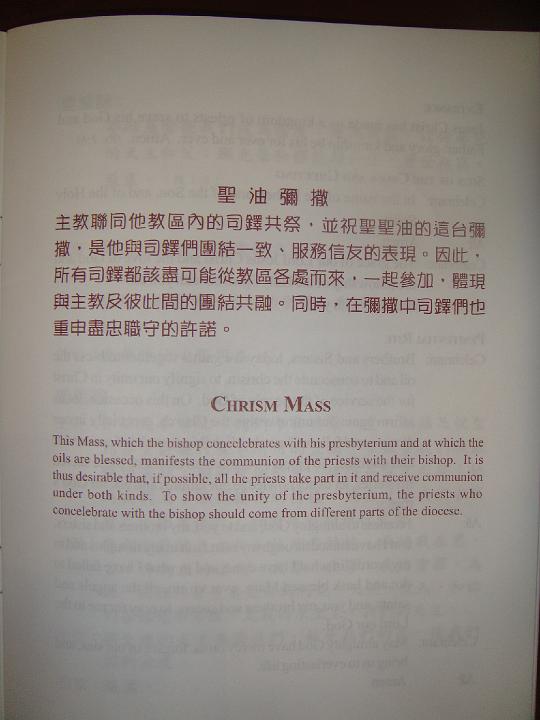 聖油彌撒

主教聯同他教區內的司鐸共祭，並祝聖聖油的這台彌撒，是他與司鐸們團結一致、服務信友的表現。因此，所有司鐸都該盡可能從教區各處而來，一起參加，體現與主教及彼此間的團結共融。同時，在彌撒中司鐸們也重申盡忠職守的許諾。

CHRISM MASS

This Mass, which the bishop concelebrates with his presbyterium and at which the oils are blessed, manifests the communion of the priests with their bishop. It is thus desirable that, if possible, all the priests take part in it and receive communion under both kinds. To show the unity of the presbyterium, the priests who concelebrate with the bishop should come from different parts of the diocese.